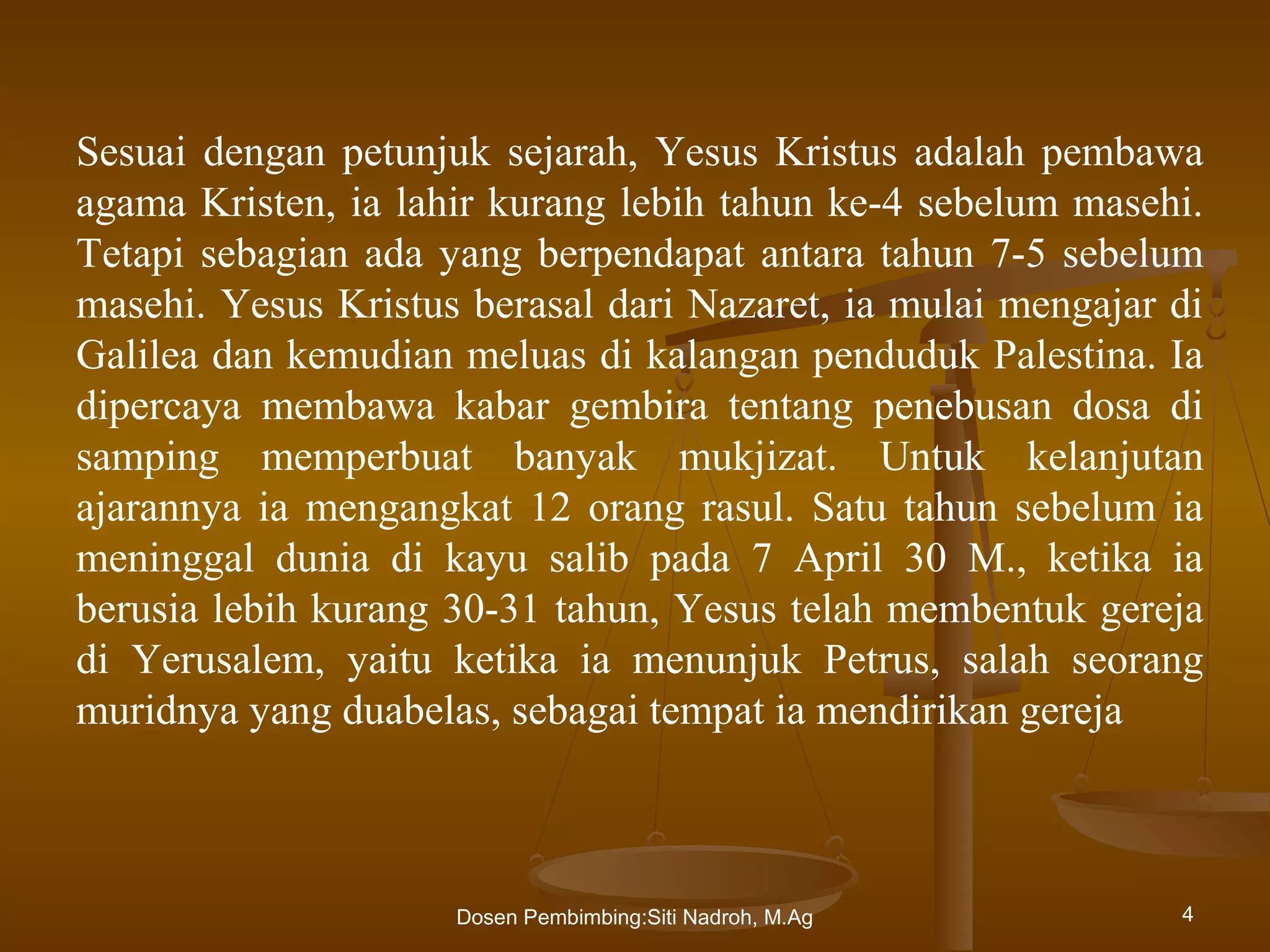 Sesuai dengan petunjuk sejarah, Yesus Kristus adalah pembawa agama Kristen, ia lahir kurang lebih tahun ke-4 sebelum masehi. Tetapi sebagian ada yang berpendapat antara tahun 7-5 sebelum masehi. Yesus Kristus berasal dari Nazaret, ia mulai mengajar di Galilea dan kemudian meluas di kalangan penduduk Palestina. Ia dipercaya membawa kabar gembira tentang penebusan dosa di samping memperbuat banyak mukjizat. Untuk kelanjutan ajarannya ia mengangkat 12 orang rasul. Satu tahun sebelum ia meninggal dunia di kayu salib pada 7 April 30 M., ketika ia berusia lebih kurang 30-31 tahun, Yesus telah membentuk gereja di Yerusalem, yaitu ketika ia menunjuk Petrus, salah seorang muridnya yang duabelas, sebagai tempat ia mendirikan gereja

Dosen Pembimbing:Siti Nadroh, M.Ag

4